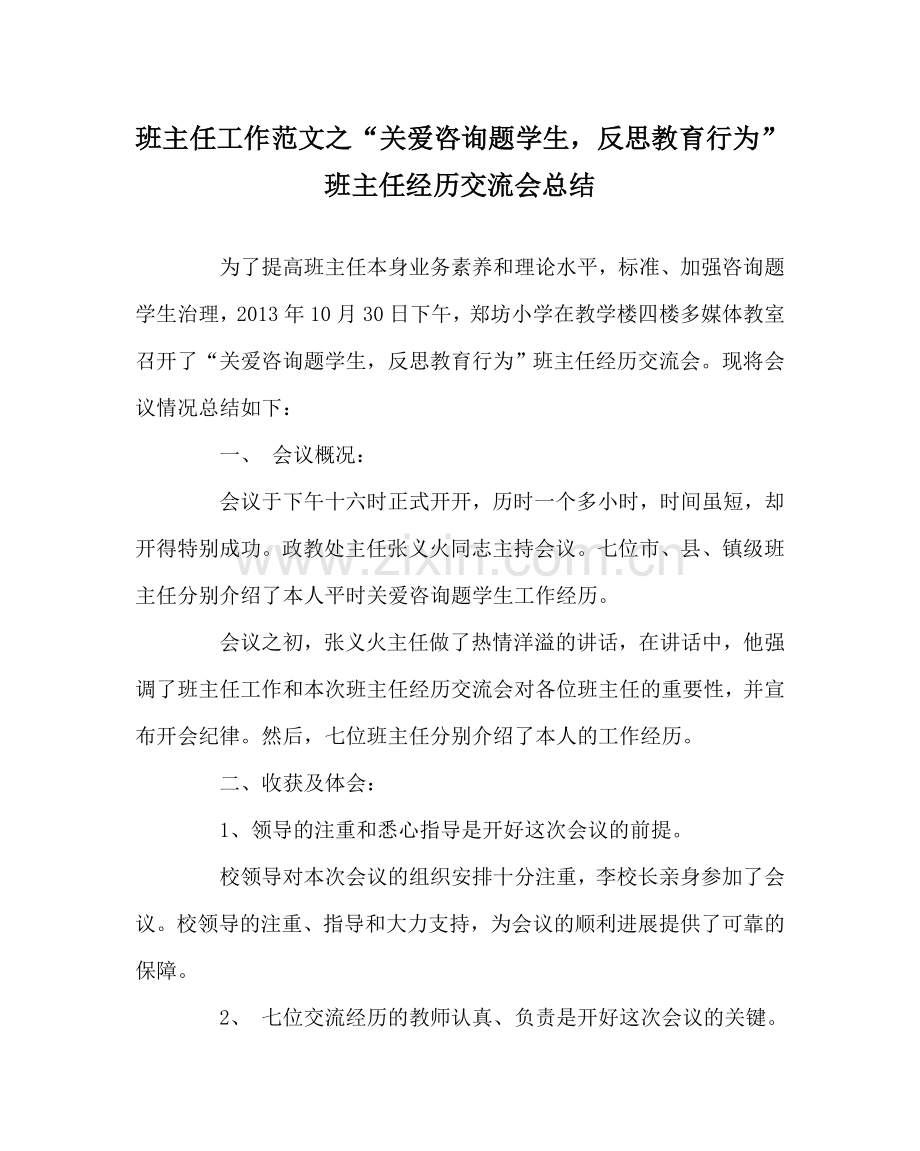 班主任工作范文之“关爱咨询题学生，反思教育行为”班主任经历交流会总结

为了提高班主任本身业务素养和理论水平，标准、加强咨询题学生治理，2013 年 10 月 30 日下午，郑坊小学在教学楼四楼多媒体教室召开了“关爱咨询题学生，反思教育行为”班主任经历交流会。现将会议情况总结如下：

一、 会议概况：

会议于下午十六时正式开开，历时一个多小时，时间虽短，却开得特别成功。政教处主任张义火同志主持会议。七位市、县、镇级班主任分别介绍了本人平时关爱咨询题学生工作经历。

会议之初，张义火主任做了热情洋溢的讲话，在讲话中，他强调了班主任工作和本次班主任经历交流会对各位班主任的重要性，并宣布开会纪律。然后，七位班主任分别介绍了本人的工作经历。

二、收获及体会：

1、领导的注重和悉心指导是开好这次会议的前提。

校领导对本次会议的组织安排十分注重，李校长亲身参加了会议。校领导的注重、指导和大力支持，为会议的顺利进展提供了可靠的保障。

2、 七位交流经历的教师认真、负责是开好这次会议的关键。

www.zixin.com.cn